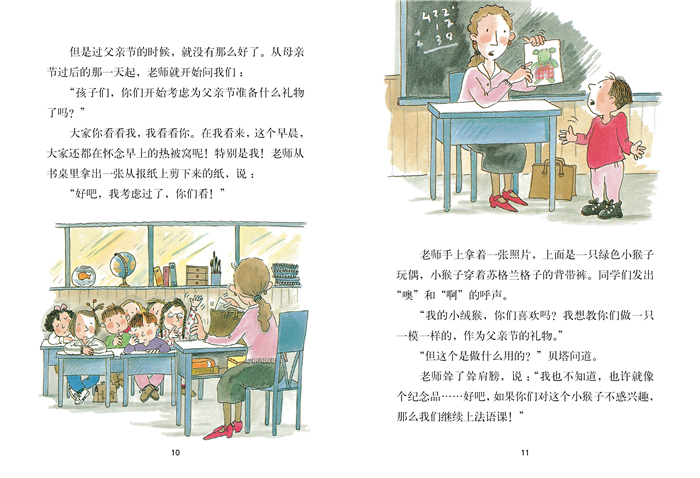 但是过父亲节的时候，就没有那么好了。从母亲节过后的那一天起，老师就开始问我们：

“孩子们，你们开始考虑为父亲节准备什么礼物了吗？”

大家你看看我，我看看你。在我看来，这个早晨，大家还都在怀念早上的热被窝呢！特别是我！老师从书桌里拿出一张从报纸上剪下来的纸，说：

“好吧，我考虑过了，你们看！”

10

老师手上拿着一张照片，上面是一只绿色小猴子玩偶，小猴子穿着苏格兰格子的背带裤。同学们发出“噢”和“啊”的呼声。

“我的小绒猴，你们喜欢吗？我想教你们做一只一模一样的，作为父亲节的礼物。”

“但这个是做什么用的？”贝塔问道。

老师耸了耸肩膀，说：“我也不知道，也许就像个纪念品……好吧，如果你们对这个小猴子不感兴趣，那么我们继续上法语课！”

11